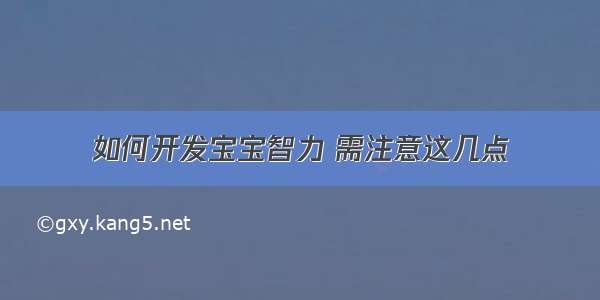 如何开发宝宝智力 需注意这几点

©gxy.kang5.net